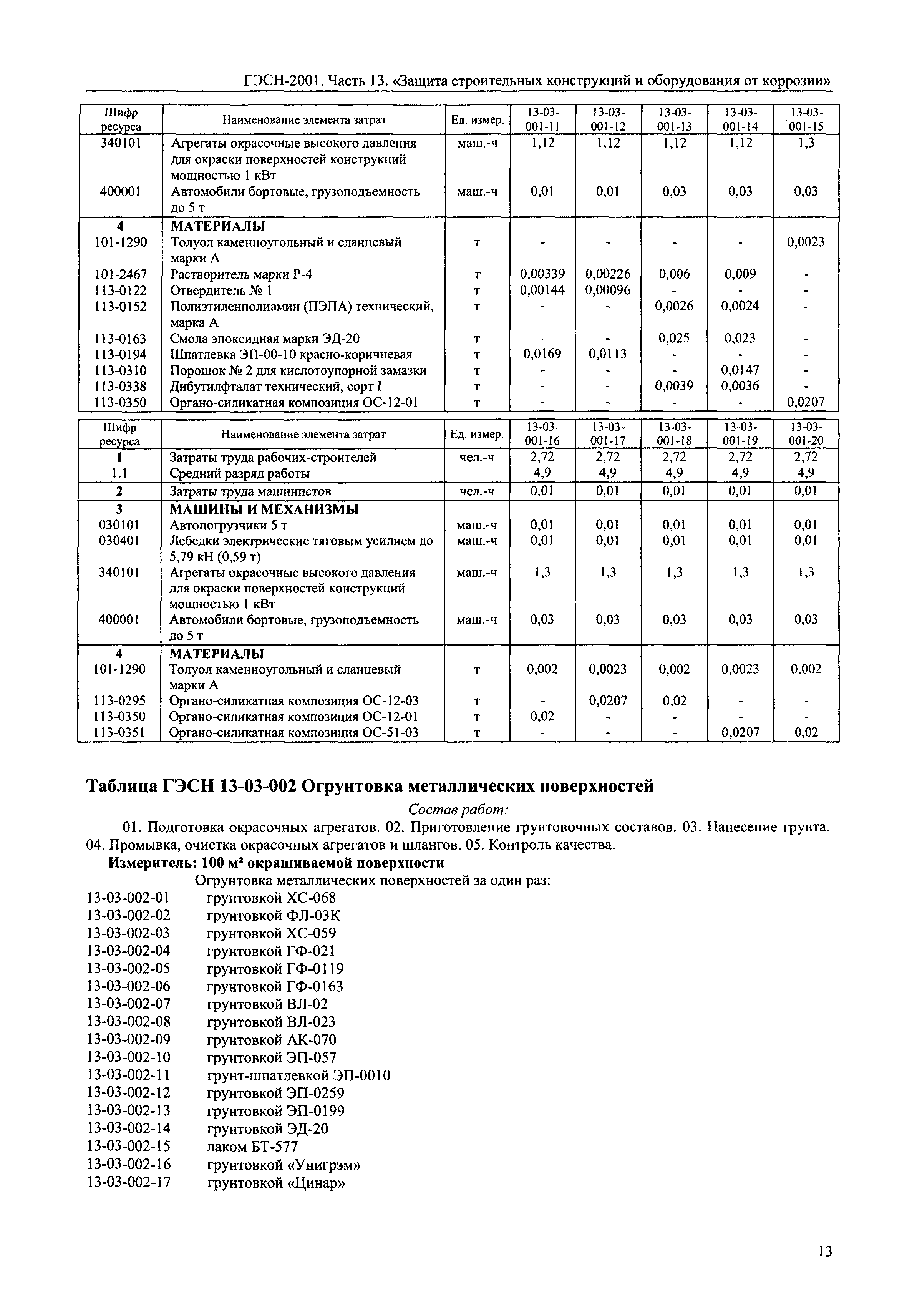 ГЭСН-2001. Часть 13. «Защита строительных конструкций и оборудования от коррозии»

| Шифр ресурса | Наименование элемента затрат | Ед. измер. | 13-03-001-11 | 13-03-001-12 | 13-03-001-13 | 13-03-001-14 | 13-03-001-15 |
|---|---|---|---|---|---|---|---|
| 340101 | Агрегаты окрасочные высокого давления для окраски поверхностей конструкций мощностью 1 кВт | маш.-ч | 1,12 | 1,12 | 1,12 | 1,12 | 1,3 |
| 400001 | Автомобили бортовые, грузоподъемность до 5 т | маш.-ч | 0,01 | 0,01 | 0,03 | 0,03 | 0,03 |
| 4 | МАТЕРИАЛЫ | | | | | | |
| 101-1290 | Толуол каменноугольный и сланцевый марки А | т | - | - | - | - | 0,0023 |
| 101-2467 | Растворитель марки Р-4 | т | 0,00339 | 0,00226 | 0,006 | 0,009 | - |
| 113-0122 | Отвердитель № 1 | т | 0,00144 | 0,00096 | - | - | - |
| 113-0152 | Полиэтиленполиамин (ПЭПА) технический, марка А | т | - | - | 0,0026 | 0,0024 | - |
| 113-0163 | Смола эпоксидная марки ЭД-20 | т | - | - | 0,025 | 0,023 | - |
| 113-0194 | Шпатлевка ЭП-00-10 красно-коричневая | т | 0,0169 | 0,0113 | - | - | - |
| 113-0310 | Порошок № 2 для кислотоупорной замазки | т | - | - | - | 0,0147 | - |
| 113-0338 | Дибутилфталат технический, сорт I | т | - | - | 0,0039 | 0,0036 | - |
| 113-0350 | Органо-силикатная композиция ОС-12-01 | т | - | - | - | - | 0,0207 |

| Шифр ресурса | Наименование элемента затрат | Ед. измер. | 13-03-001-16 | 13-03-001-17 | 13-03-001-18 | 13-03-001-19 | 13-03-001-20 |
|---|---|---|---|---|---|---|---|
| 1 | Затраты труда рабочих-строителей | чел.-ч | 2,72 | 2,72 | 2,72 | 2,72 | 2,72 |
| 1.1 | Средний разряд работы | | 4,9 | 4,9 | 4,9 | 4,9 | 4,9 |
| 2 | Затраты труда машинистов | чел.-ч | 0,01 | 0,01 | 0,01 | 0,01 | 0,01 |
| 3 | МАШИНЫ И МЕХАНИЗМЫ | | | | | | |
| 030101 | Автопогрузчики 5 т | маш.-ч | 0,01 | 0,01 | 0,01 | 0,01 | 0,01 |
| 030401 | Лебедки электрические тяговым усилием до 5,79 кН (0,59 т) | маш.-ч | 0,01 | 0,01 | 0,01 | 0,01 | 0,01 |
| 340101 | Агрегаты окрасочные высокого давления для окраски поверхностей конструкций мощностью 1 кВт | маш.-ч | 1,3 | 1,3 | 1,3 | 1,3 | 1,3 |
| 400001 | Автомобили бортовые, грузоподъемность до 5 т | маш.-ч | 0,03 | 0,03 | 0,03 | 0,03 | 0,03 |
| 4 | МАТЕРИАЛЫ | | | | | | |
| 101-1290 | Толуол каменноугольный и сланцевый марки А | т | 0,002 | 0,0023 | 0,002 | 0,0023 | 0,002 |
| 113-0295 | Органо-силикатная композиция ОС-12-03 | т | - | 0,0207 | 0,02 | - | - |
| 113-0350 | Органо-силикатная композиция ОС-12-01 | т | 0,02 | - | - | - | - |
| 113-0351 | Органо-силикатная композиция ОС-51-03 | т | - | - | - | 0,0207 | 0,02 |

Таблица ГЭСН 13-03-002 Огрунтовка металлических поверхностей

Состав работ:

01. Подготовка окрасочных агрегатов. 02. Приготовление грунтовочных составов. 03. Нанесение грунта. 04. Промывка, очистка окрасочных агрегатов и шлангов. 05. Контроль качества.

Измеритель: 100 м² окрашиваемой поверхности

Огрунтовка металлических поверхностей за один раз:
13-03-002-01 грунтовкой ХС-068
13-03-002-02 грунтовкой ФЛ-03К
13-03-002-03 грунтовкой ХС-059
13-03-002-04 грунтовкой ГФ-021
13-03-002-05 грунтовкой ГФ-0119
13-03-002-06 грунтовкой ГФ-0163
13-03-002-07 грунтовкой ВЛ-02
13-03-002-08 грунтовкой ВЛ-023
13-03-002-09 грунтовкой АК-070
13-03-002-10 грунтовкой ЭП-057
13-03-002-11 грунт-шпатлевкой ЭП-0010
13-03-002-12 грунтовкой ЭП-0259
13-03-002-13 грунтовкой ЭП-0199
13-03-002-14 грунтовкой ЭД-20
13-03-002-15 лаком БТ-577
13-03-002-16 грунтовкой «Унигрэм»
13-03-002-17 грунтовкой «Цинар»

13